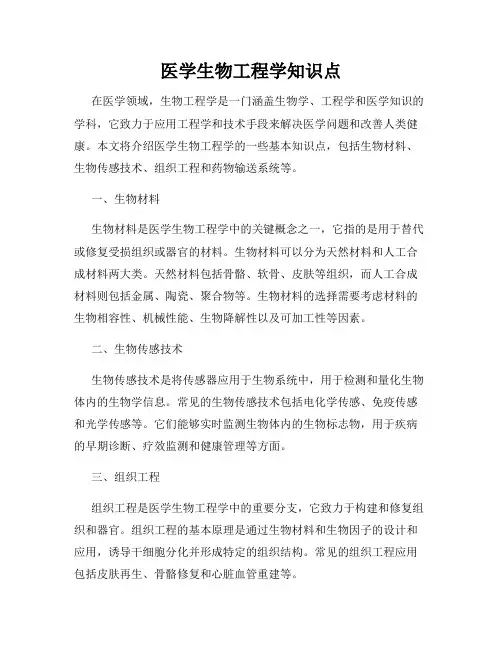 医学生物工程学知识点

在医学领域，生物工程学是一门涵盖生物学、工程学和医学知识的学科，它致力于应用工程学和技术手段来解决医学问题和改善人类健康。本文将介绍医学生物工程学的一些基本知识点，包括生物材料、生物传感技术、组织工程和药物输送系统等。

一、生物材料

生物材料是医学生物工程学中的关键概念之一，它指的是用于替代或修复受损组织或器官的材料。生物材料可以分为天然材料和人工合成材料两大类。天然材料包括骨骼、软骨、皮肤等组织，而人工合成材料则包括金属、陶瓷、聚合物等。生物材料的选择需要考虑材料的生物相容性、机械性能、生物降解性以及可加工性等因素。

二、生物传感技术

生物传感技术是将传感器应用于生物系统中，用于检测和量化生物体内的生物学信息。常见的生物传感技术包括电化学传感、免疫传感和光学传感等。它们能够实时监测生物体内的生物标志物，用于疾病的早期诊断、疗效监测和健康管理等方面。

三、组织工程

组织工程是医学生物工程学中的重要分支，它致力于构建和修复组织和器官。组织工程的基本原理是通过生物材料和生物因子的设计和应用，诱导干细胞分化并形成特定的组织结构。常见的组织工程应用包括皮肤再生、骨骼修复和心脏血管重建等。